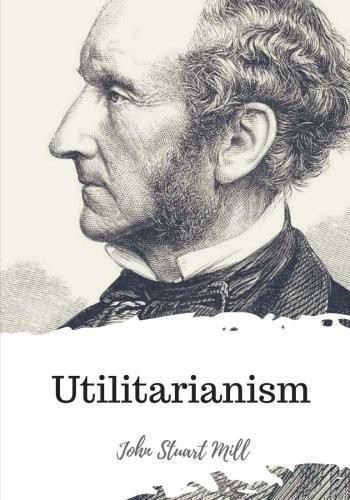 Utilitarianism

John Stuart Mill